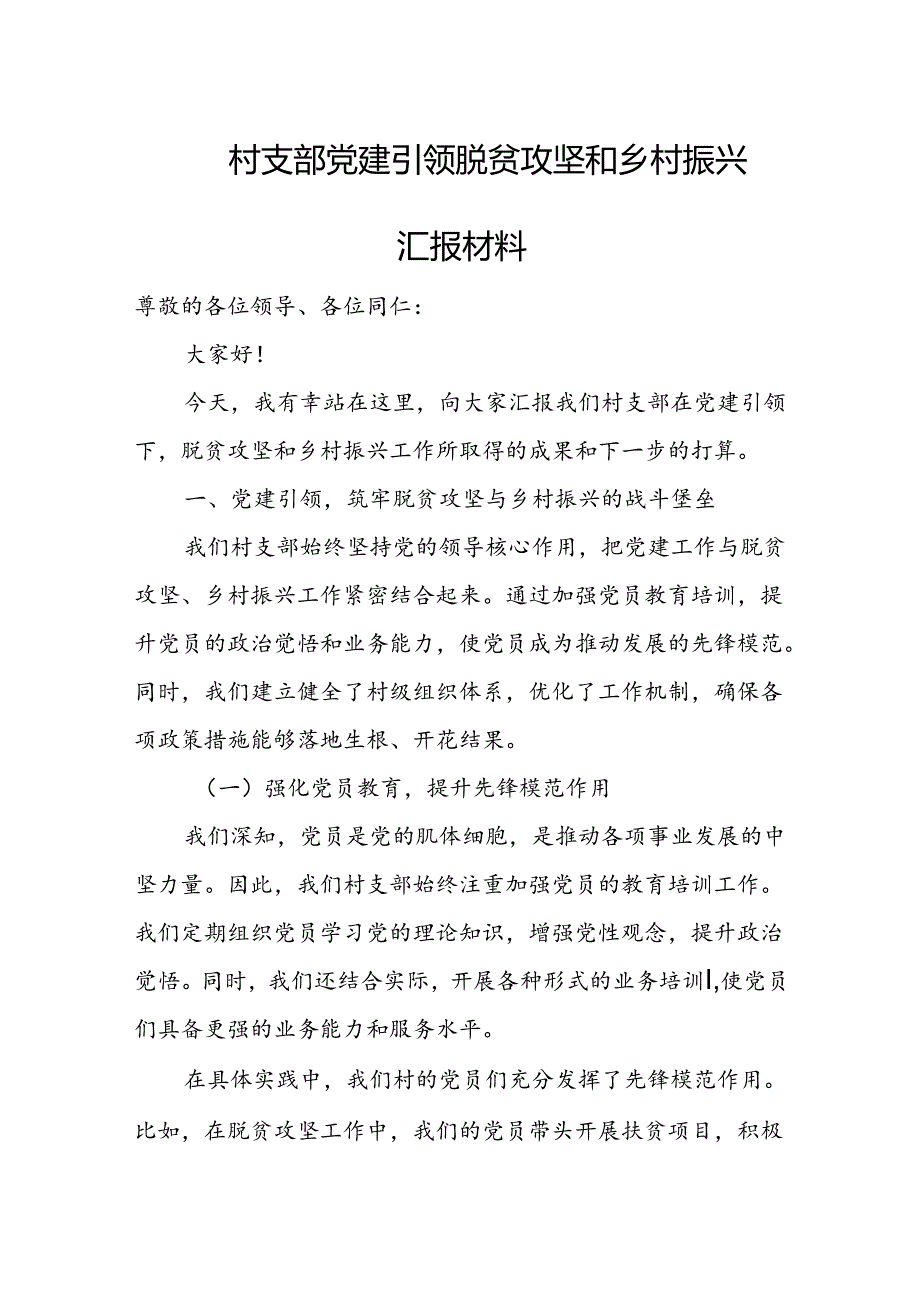 村支部党建引领脱贫攻坚和乡村振兴

汇报材料

尊敬的各位领导、各位同仁：

大家好！

今天，我有幸站在这里，向大家汇报我们村支部在党建引领下，脱贫攻坚和乡村振兴工作所取得的成果和下一步的打算。

一、党建引领，筑牢脱贫攻坚与乡村振兴的战斗堡垒

我们村支部始终坚持党的领导核心作用，把党建工作与脱贫攻坚、乡村振兴工作紧密结合起来。通过加强党员教育培训，提升党员的政治觉悟和业务能力，使党员成为推动发展的先锋模范。同时，我们建立健全了村级组织体系，优化了工作机制，确保各项政策措施能够落地生根、开花结果。

（一）强化党员教育，提升先锋模范作用

我们深知，党员是党的肌体细胞，是推动各项事业发展的中坚力量。因此，我们村支部始终注重加强党员的教育培训工作。我们定期组织党员学习党的理论知识，增强党性观念，提升政治觉悟。同时，我们还结合实际，开展各种形式的业务培训|,使党员们具备更强的业务能力和服务水平。

在具体实践中，我们村的党员们充分发挥了先锋模范作用。比如，在脱贫攻坚工作中，我们的党员带头开展扶贫项目，积极